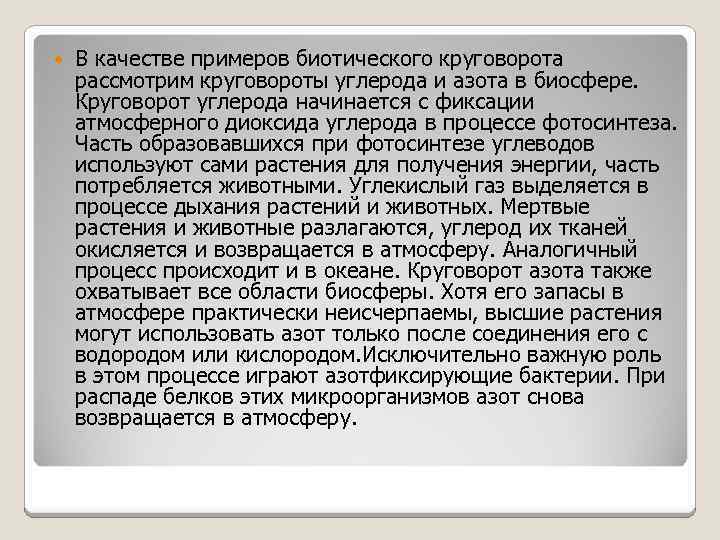 • В качестве примеров биотического круговорота рассмотрим круговороты углерода и азота в биосфере. Круговорот углерода начинается с фиксации атмосферного диоксида углерода в процессе фотосинтеза. Часть образовавшихся при фотосинтезе углеводов используют сами растения для получения энергии, часть потребляется животными. Углекислый газ выделяется в процессе дыхания растений и животных. Мертвые растения и животные разлагаются, углерод их тканей окисляется и возвращается в атмосферу. Аналогичный процесс происходит и в океане. Круговорот азота также охватывает все области биосферы. Хотя его запасы в атмосфере практически неисчерпаемы, высшие растения могут использовать азот только после соединения его с водородом или кислородом.Исключительно важную роль в этом процессе играют азотфиксирующие бактерии. При распаде белков этих микроорганизмов азот снова возвращается в атмосферу.